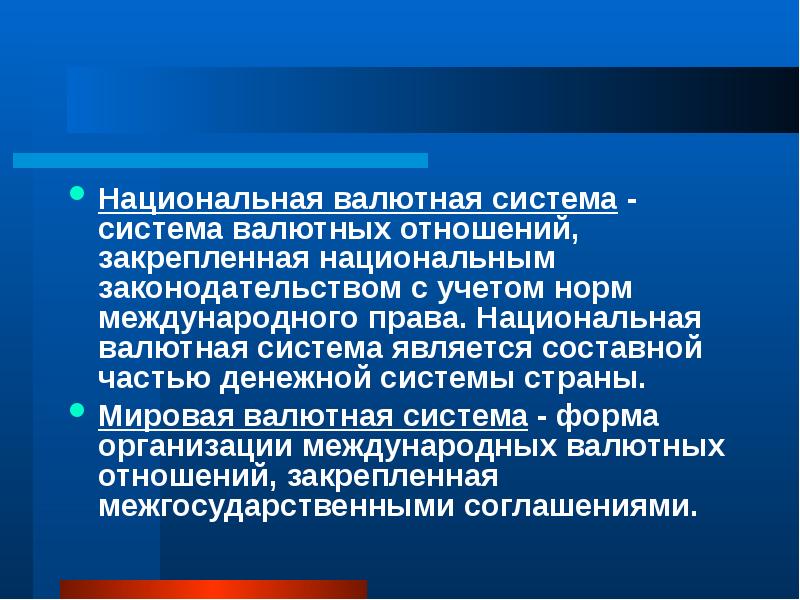 Национальная валютная система - система валютных отношений, закрепленная национальным законодательством с учетом норм международного права. Национальная валютная система является составной частью денежной системы страны.

Мировая валютная система - форма организации международных валютных отношений, закрепленная межгосударственными соглашениями.